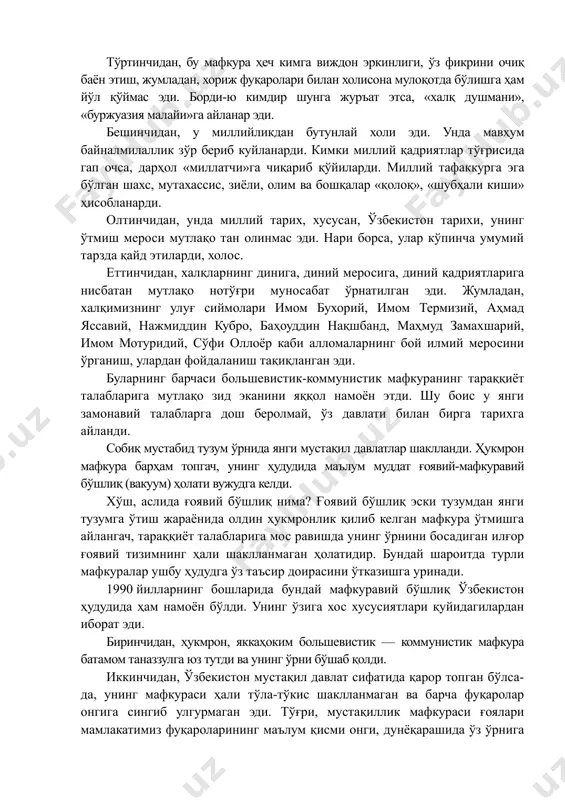 Тўртинчидан, бу мафкура ҳеч кимга виждон эркинлиги, ўз фикрини очиқ баён этиш, жумладан, хориж фуқаролари билан холисона мулоқотда бўлишга ҳам йўл қўймас эди. Борди-ю кимдир шунга журъат этса, «халқ душмани», «буржуазия малайи»га айланар эди.

Бешинчидан, у миллийликдан бутунлай холи эди. Унда мавҳум байналмилаллик зўр бериб куйланарди. Кимки миллий қадриятлар тўғрисида гап очса, дарҳол «миллатчи»га чиқариб қўйиларди. Миллий тафаккурга эга бўлган шахс, мутахассис, зиёли, олим ва бошқалар «қолоқ», «шубҳали киши» ҳисобланарди.

Олтинчидан, унда миллий тарих, хусусан, Ўзбекистон тарихи, унинг ўтмиш мероси мутлақо тан олинмас эди. Нари борса, улар кўпинча умумий тарзда қайд этиларди, холос.

Еттинчидан, халқларнинг динига, диний меросига, диний қадриятларига нисбатан мутлақо нотўғри муносабат ўрнатилган эди. Жумладан, халқимизнинг улуғ сиймолари Имом Бухорий, Имом Термизий, Аҳмад Яссавий, Нажмиддин Кубро, Баҳоуддин Нақшбанд, Маҳмуд Замахшарий, Имом Мотуридий, Сўфи Оллоёр каби алломаларнинг бой илмий меросини ўрганиш, улардан фойдаланиш тақиқланган эди.

Буларнинг барчаси большевистик-коммунистик мафкуранинг тараққиёт талабларига мутлақо зид эканини яққол намоён этди. Шу боис у янги замонавий талабларга дош беролмай, ўз давлати билан бирга тарихга айланди.

Собиқ мустабид тузум ўрнида янги мустақил давлатлар шаклланди. Ҳукмрон мафкура барҳам топгач, унинг ҳудудида маълум муддат ғоявий-мафкуравий бўшлиқ (вакуум) ҳолати вужудга келди.

Хўш, аслида ғоявий бўшлиқ нима? Ғоявий бўшлиқ эски тузумдан янги тузумга ўтиш жараёнида олдин ҳукмронлик қилиб келган мафкура ўтмишга айлангач, тараққиёт талабларига мос равишда унинг ўрнини босадиган илғор ғоявий тизимнинг ҳали шаклланмаган ҳолатидир. Бундай шароитда турли мафкуралар ушбу ҳудудга ўз таъсир доирасини ўтказишга уринади.

1990 йилларнинг бошларида бундай мафкуравий бўшлиқ Ўзбекистон ҳудудида ҳам намоён бўлди. Унинг ўзига хос хусусиятлари қуйидагилардан иборат эди.

Биринчидан, ҳукмрон, яккаҳоким большевистик — коммунистик мафкура батамом таназзулга юз тутди ва унинг ўрни бўшаб қолди.

Иккинчидан, Ўзбекистон мустақил давлат сифатида қарор топган бўлса-да, унинг мафкураси ҳали тўла-тўкис шаклланмаган ва барча фуқаролар онгига сингиб улгурмаган эди. Тўғри, мустақиллик мафкураси ғоялари мамлакатимиз фуқароларининг маълум қисми онги, дунёқарашида ўз ўрнига